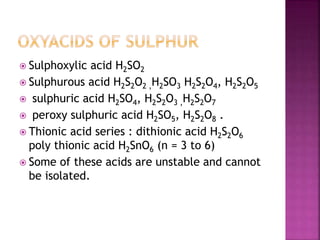 OXYACIDS OF SULPHUR

Sulphoxylic acid $H_2SO_2$

Sulphurous acid $H_2S_2O_2$ , $H_2SO_3$ $H_2S_2O_4$, $H_2S_2O_5$

sulphuric acid $H_2SO_4$, $H_2S_2O_3$ , $H_2S_2O_7$

peroxy sulphuric acid $H_2SO_5$, $H_2S_2O_8$ .

Thionic acid series : dithionic acid $H_2S_2O_6$ poly thionic acid $H_2SnO_6$ (n = 3 to 6)

Some of these acids are unstable and cannot be isolated.